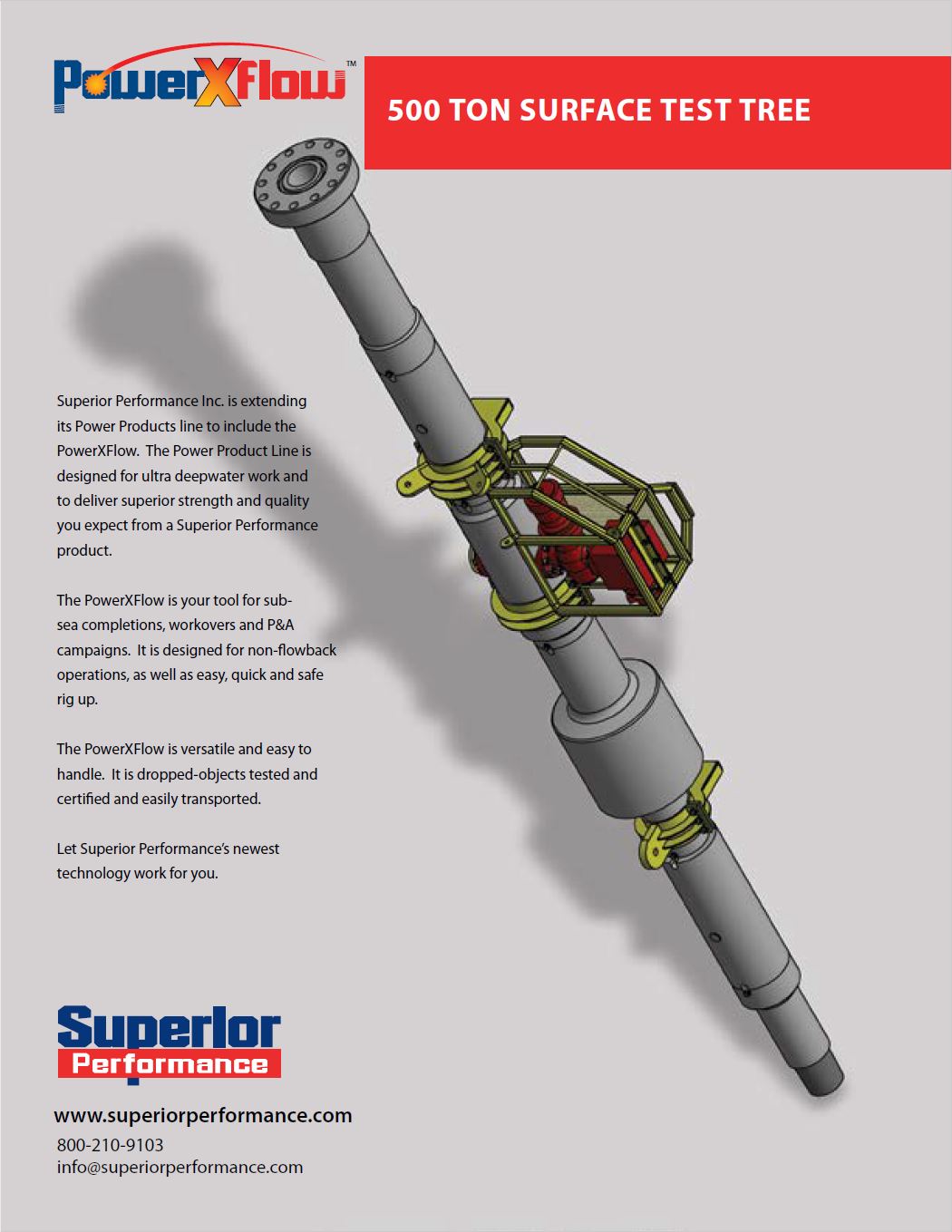 PowerXFlow™

500 TON SURFACE TEST TREE

Superior Performance Inc. is extending its Power Products line to include the PowerXFlow. The Power Product Line is designed for ultra deepwater work and to deliver superior strength and quality you expect from a Superior Performance product.

The PowerXFlow is your tool for subsea completions, workovers and P&A campaigns. It is designed for non-flowback operations, as well as easy, quick and safe rig up.

The PowerXFlow is versatile and easy to handle. It is dropped-objects tested and certified and easily transported.

Let Superior Performance's newest technology work for you.

Superior
Performance

www.superiorperformance.com
800-210-9103
info@superiorperformance.com